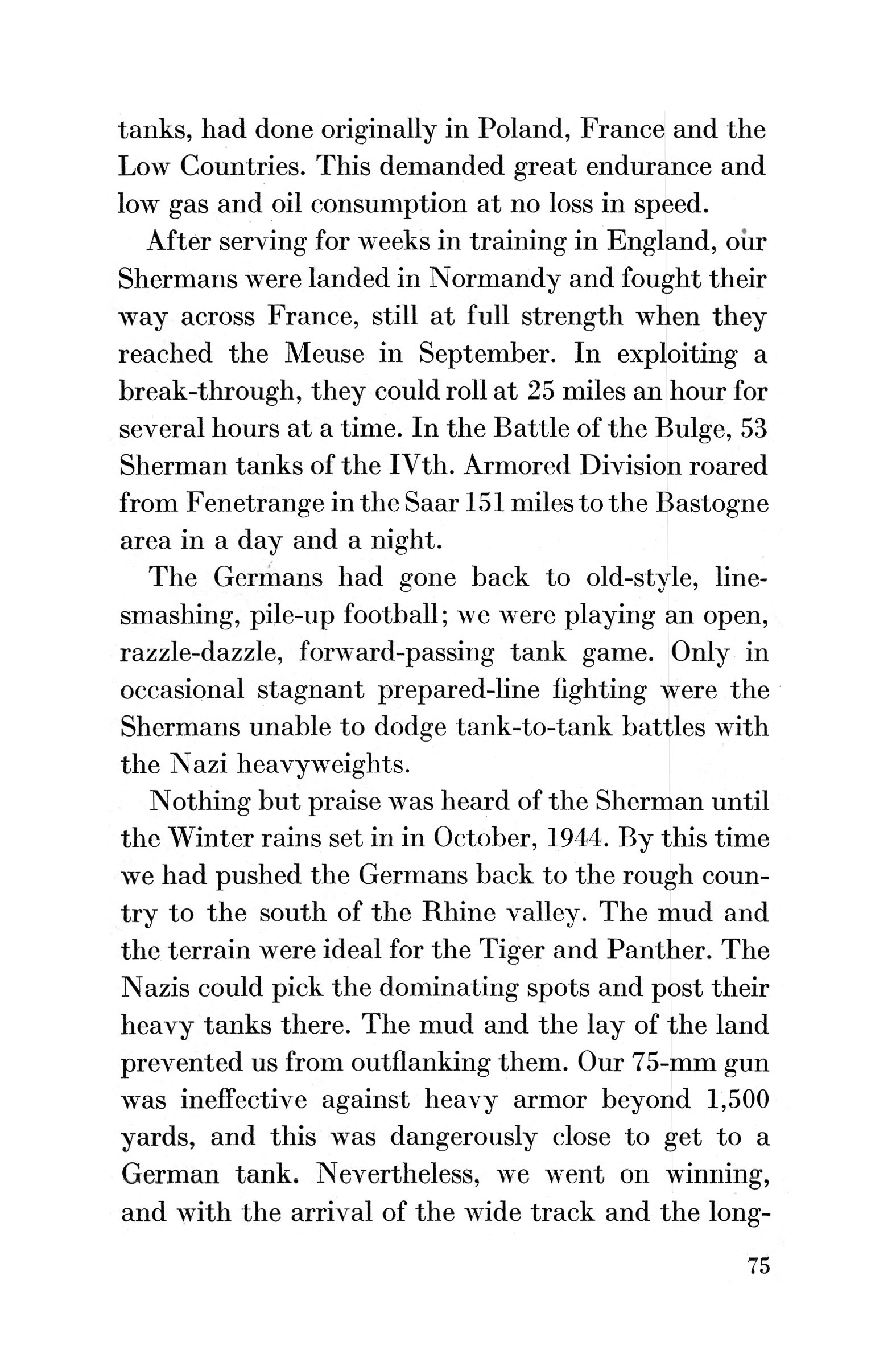 tanks, had done originally in Poland, France and the Low Countries. This demanded great endurance and low gas and oil consumption at no loss in speed.

After serving for weeks in training in England, our Shermans were landed in Normandy and fought their way across France, still at full strength when they reached the Meuse in September. In exploiting a break-through, they could roll at 25 miles an hour for several hours at a time. In the Battle of the Bulge, 53 Sherman tanks of the IVth. Armored Division roared from Fenetrange in the Saar 151 miles to the Bastogne area in a day and a night.

The Germans had gone back to old-style, line-smashing, pile-up football; we were playing an open, razzle-dazzle, forward-passing tank game. Only in occasional stagnant prepared-line fighting were the Shermans unable to dodge tank-to-tank battles with the Nazi heavyweights.

Nothing but praise was heard of the Sherman until the Winter rains set in in October, 1944. By this time we had pushed the Germans back to the rough country to the south of the Rhine valley. The mud and the terrain were ideal for the Tiger and Panther. The Nazis could pick the dominating spots and post their heavy tanks there. The mud and the lay of the land prevented us from outflanking them. Our 75-mm gun was ineffective against heavy armor beyond 1,500 yards, and this was dangerously close to get to a German tank. Nevertheless, we went on winning, and with the arrival of the wide track and the long-

75